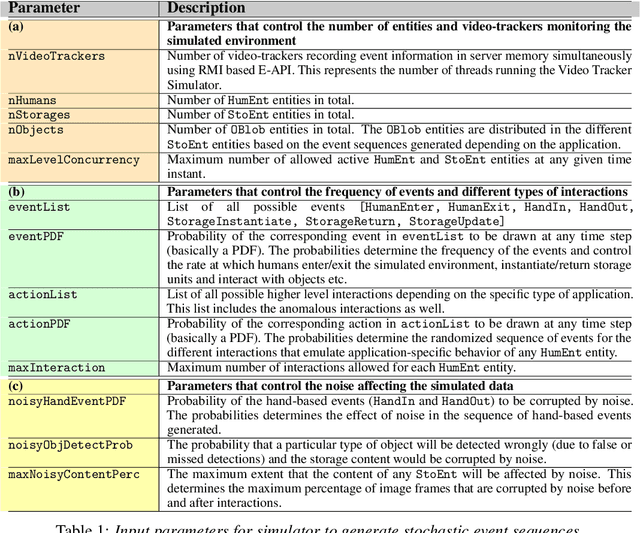 | Parameter | Description |
|---|---|
| (a) | Parameters that control the number of entities and video-trackers monitoring the simulated environment |
| nVideoTrackers | Number of video-trackers recording event information in server memory simultaneously using RMI based E-API. This represents the number of threads running the Video Tracker Simulator. |
| nHumans | Number of HumEnt entities in total. |
| nStorages | Number of StoEnt entities in total. |
| nObjects | Number of OBlob entities in total. The OBlob entities are distributed in the different StoEnt entities based on the event sequences generated depending on the application. |
| maxLevelConcurrency | Maximum number of allowed active HumEnt and StoEnt entities at any given time instant. |
| (b) | Parameters that control the frequency of events and different types of interactions |
| eventList | List of all possible events [HumanEnter, HumanExit, HandIn, HandOut, StorageInstantiate, StorageReturn, StorageUpdate] |
| eventPDF | Probability of the corresponding event in eventList to be drawn at any time step (basically a PDF). The probabilities determine the frequency of the events and control the rate at which humans enter/exit the simulated environment, instantiate/return storage units and interact with objects etc. |
| actionList | List of all possible higher level interactions depending on the specific type of application. This list includes the anomalous interactions as well. |
| actionPDF | Probability of the corresponding action in actionList to be drawn at any time step (basically a PDF). The probabilities determine the randomized sequence of events for the different interactions that emulate application-specific behavior of any HumEnt entity. |
| maxInteraction | Maximum number of interactions allowed for each HumEnt entity. |
| (c) | Parameters that control the noise affecting the simulated data |
| noisyHandEventPDF | Probability of the hand-based events (HandIn and HandOut) to be corrupted by noise. The probabilities determines the effect of noise in the sequence of hand-based events generated. |
| noisyObjDetectProb | The probability that a particular type of object will be detected wrongly (due to false or missed detections) and the storage content would be corrupted by noise. |
| maxNoisyContentPerc | The maximum extent that the content of any StoEnt will be affected by noise. This determines the maximum percentage of image frames that are corrupted by noise before and after interactions. |

Table 1: Input parameters for simulator to generate stochastic event sequences